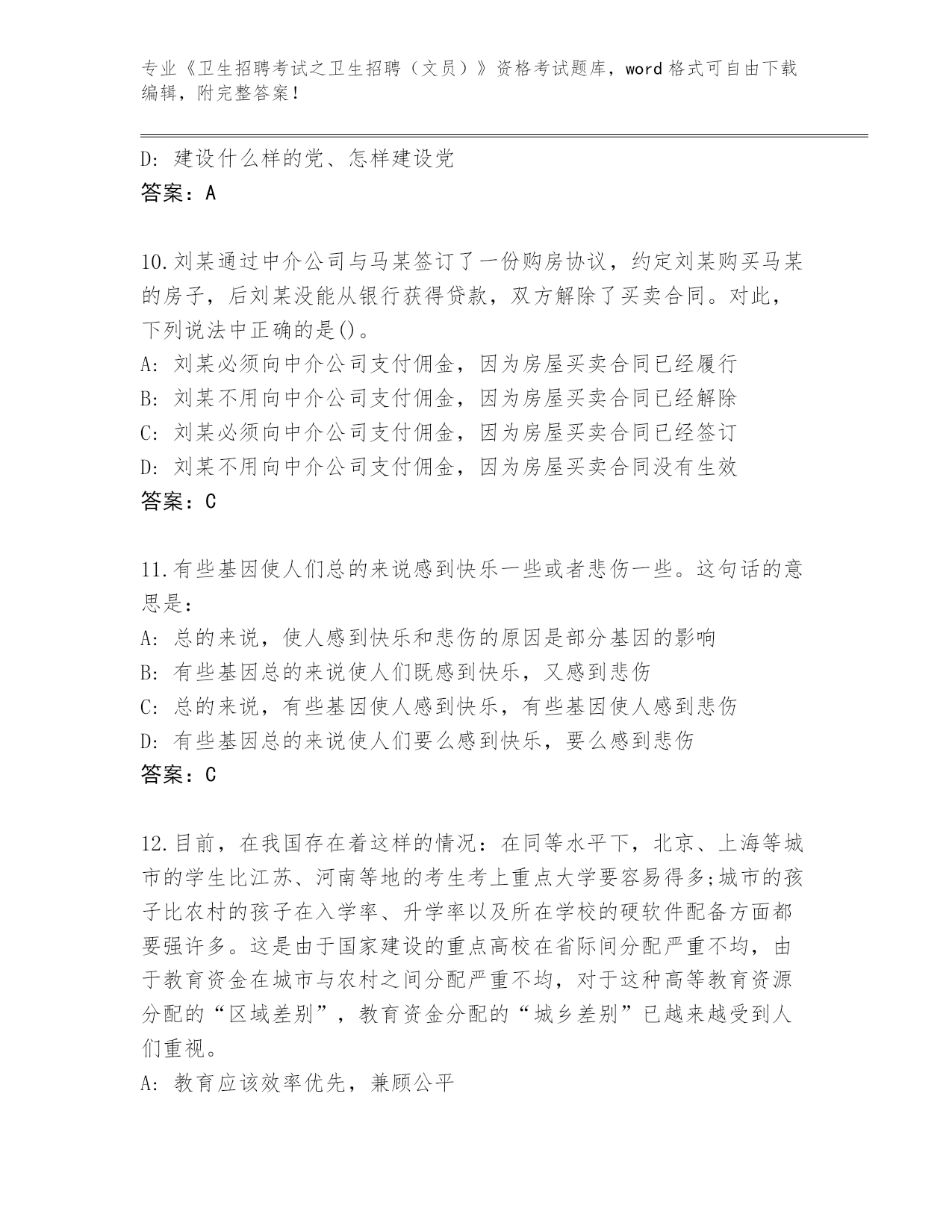 专业《卫生招聘考试之卫生招聘（文员）》资格考试题库，word 格式可自由下载编辑，附完整答案！

D: 建设什么样的党、怎样建设党
答案：A

10.刘某通过中介公司与马某签订了一份购房协议，约定刘某购买马某的房子，后刘某没能从银行获得贷款，双方解除了买卖合同。对此，下列说法中正确的是()。
A: 刘某必须向中介公司支付佣金，因为房屋买卖合同已经履行
B: 刘某不用向中介公司支付佣金，因为房屋买卖合同已经解除
C: 刘某必须向中介公司支付佣金，因为房屋买卖合同已经签订
D: 刘某不用向中介公司支付佣金，因为房屋买卖合同没有生效
答案：C

11.有些基因使人们总的来说感到快乐一些或者悲伤一些。这句话的意思是：
A: 总的来说，使人感到快乐和悲伤的原因是部分基因的影响
B: 有些基因总的来说使人们既感到快乐，又感到悲伤
C: 总的来说，有些基因使人感到快乐，有些基因使人感到悲伤
D: 有些基因总的来说使人们要么感到快乐，要么感到悲伤
答案：C

12.目前，在我国存在着这样的情况：在同等水平下，北京、上海等城市的学生比江苏、河南等地的考生考上重点大学要容易得多;城市的孩子比农村的孩子在入学率、升学率以及所在学校的硬软件配备方面都要强许多。这是由于国家建设的重点高校在省际间分配严重不均，由于教育资金在城市与农村之间分配严重不均，对于这种高等教育资源分配的“区域差别”，教育资金分配的“城乡差别”已越来越受到人们重视。
A: 教育应该效率优先，兼顾公平